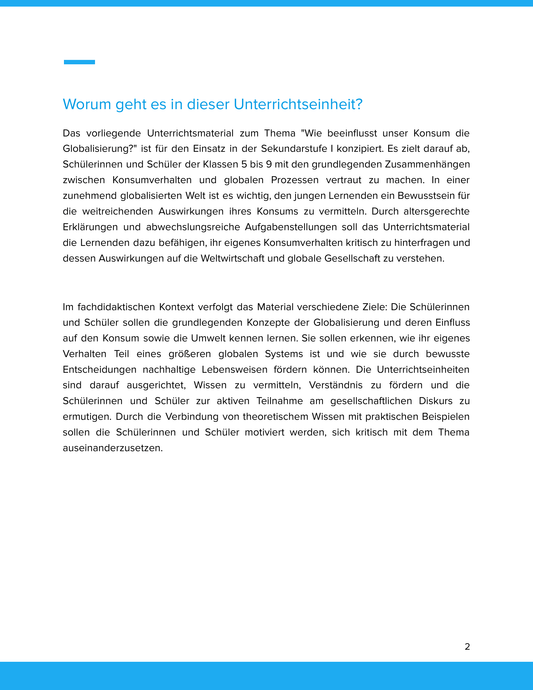 Worum geht es in dieser Unterrichtseinheit?

Das vorliegende Unterrichtsmaterial zum Thema "Wie beeinflusst unser Konsum die Globalisierung?" ist für den Einsatz in der Sekundarstufe I konzipiert. Es zielt darauf ab, Schülerinnen und Schüler der Klassen 5 bis 9 mit den grundlegenden Zusammenhängen zwischen Konsumverhalten und globalen Prozessen vertraut zu machen. In einer zunehmend globalisierten Welt ist es wichtig, den jungen Lernenden ein Bewusstsein für die weitreichenden Auswirkungen ihres Konsums zu vermitteln. Durch altersgerechte Erklärungen und abwechslungsreiche Aufgabenstellungen soll das Unterrichtsmaterial die Lernenden dazu befähigen, ihr eigenes Konsumverhalten kritisch zu hinterfragen und dessen Auswirkungen auf die Weltwirtschaft und globale Gesellschaft zu verstehen.

Im fachdidaktischen Kontext verfolgt das Material verschiedene Ziele: Die Schülerinnen und Schüler sollen die grundlegenden Konzepte der Globalisierung und deren Einfluss auf den Konsum sowie die Umwelt kennen lernen. Sie sollen erkennen, wie ihr eigenes Verhalten Teil eines größeren globalen Systems ist und wie sie durch bewusste Entscheidungen nachhaltige Lebensweisen fördern können. Die Unterrichtseinheiten sind darauf ausgerichtet, Wissen zu vermitteln, Verständnis zu fördern und die Schülerinnen und Schüler zur aktiven Teilnahme am gesellschaftlichen Diskurs zu ermutigen. Durch die Verbindung von theoretischem Wissen mit praktischen Beispielen sollen die Schülerinnen und Schüler motiviert werden, sich kritisch mit dem Thema auseinanderzusetzen.

2